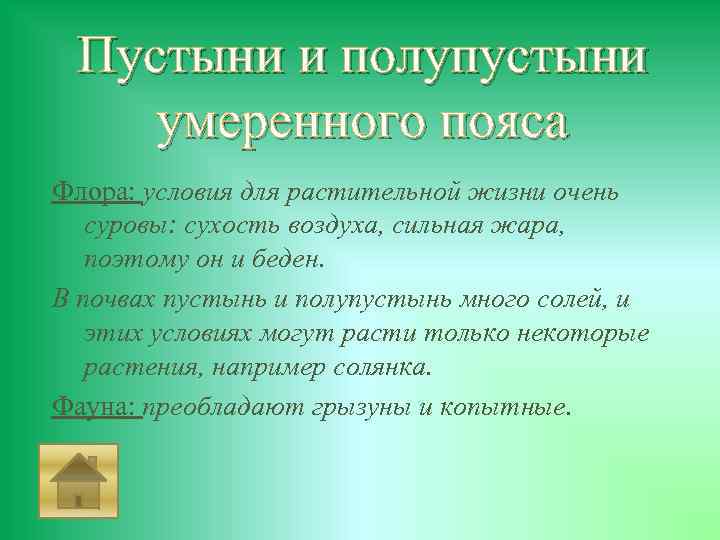 Пустыни и полупустыни умеренного пояса

Флора: условия для растительной жизни очень суровы: сухость воздуха, сильная жара, поэтому он и беден.

В почвах пустынь и полупустынь много солей, и этих условиях могут расти только некоторые растения, например солянка.

Фауна: преобладают грызуны и копытные.